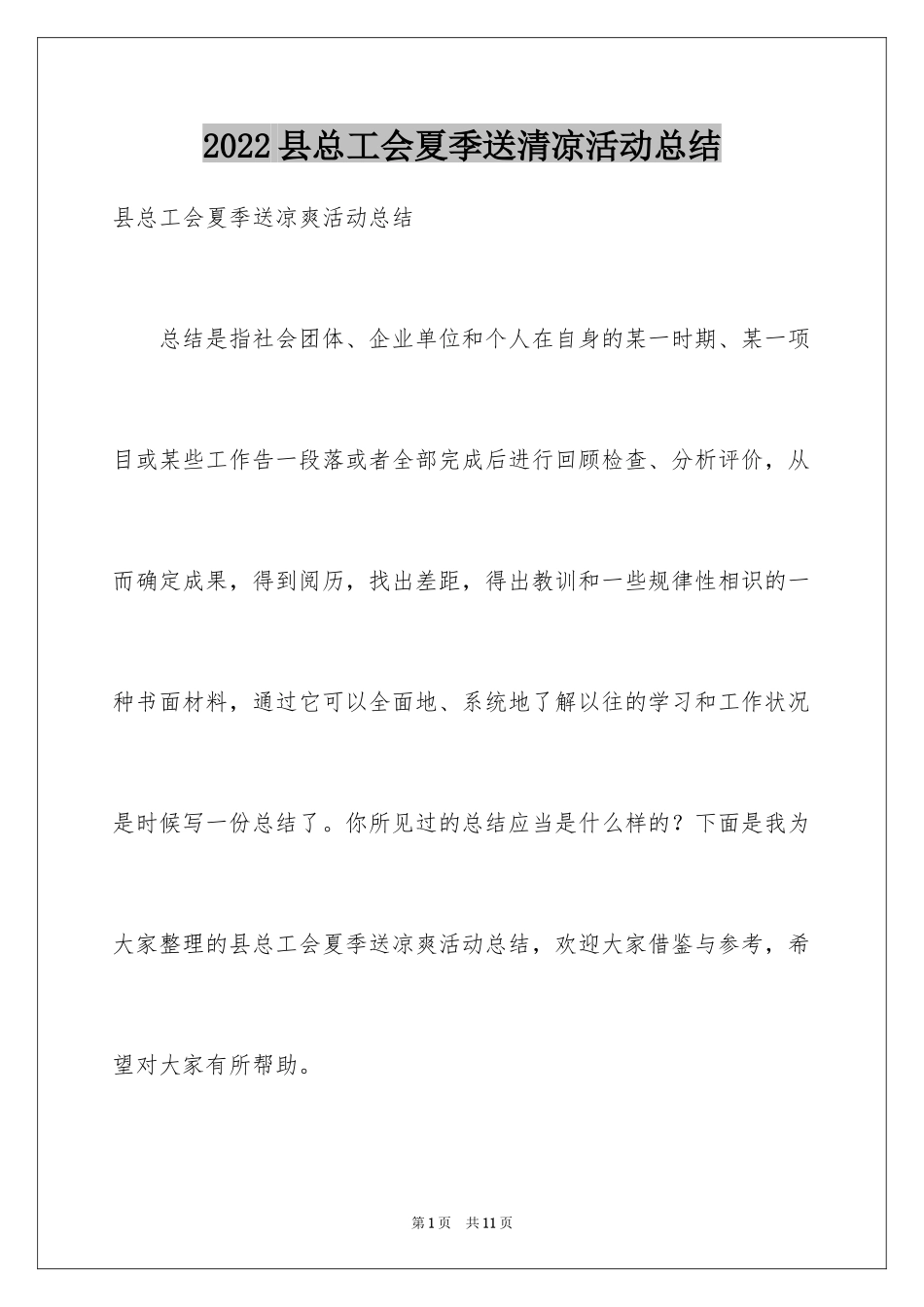 2022县总工会夏季送清凉活动总结

县总工会夏季送凉爽活动总结

总结是指社会团体、企业单位和个人在自身的某一时期、某一项目或某些工作告一段落或者全部完成后进行回顾检查、分析评价，从而确定成果，得到阅历，找出差距，得出教训和一些规律性相识的一种书面材料，通过它可以全面地、系统地了解以往的学习和工作状况是时候写一份总结了。你所见过的总结应当是什么样的？下面是我为大家整理的县总工会夏季送凉爽活动总结，欢迎大家借鉴与参考，希望对大家有所帮助。

第1页 共11页